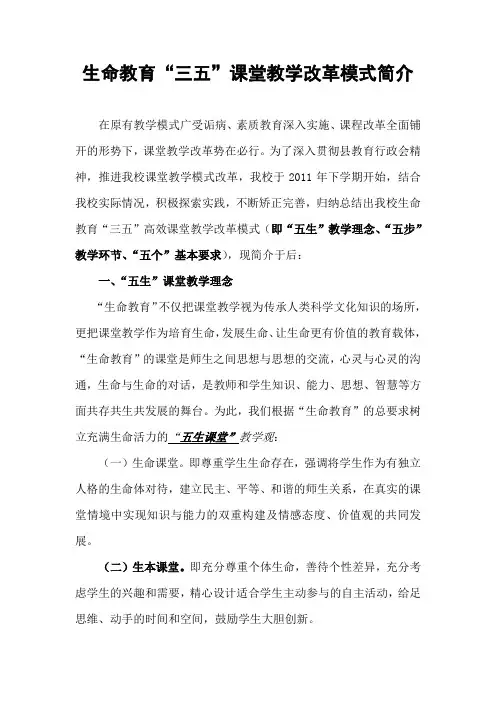 生命教育“三五”课堂教学改革模式简介

在原有教学模式广受诟病、素质教育深入实施、课程改革全面铺开的形势下，课堂教学改革势在必行。为了深入贯彻县教育行政会精神，推进我校课堂教学模式改革，我校于 2011 年下学期开始，结合我校实际情况，积极探索实践，不断矫正完善，归纳总结出我校生命教育“三五”高效课堂教学改革模式（即“五生”教学理念、“五步”教学环节、“五个”基本要求），现简介于后：

一、“五生”课堂教学理念

“生命教育”不仅把课堂教学视为传承人类科学文化知识的场所，更把课堂教学作为培育生命，发展生命、让生命更有价值的教育载体，“生命教育”的课堂是师生之间思想与思想的交流，心灵与心灵的沟通，生命与生命的对话，是教师和学生知识、能力、思想、智慧等方面共存共生共发展的舞台。为此，我们根据“生命教育”的总要求树立充满生命活力的“五生课堂”教学观：

（一）生命课堂。即尊重学生生命存在，强调将学生作为有独立人格的生命体对待，建立民主、平等、和谐的师生关系，在真实的课堂情境中实现知识与能力的双重构建及情感态度、价值观的共同发展。

（二）生本课堂。即充分尊重个体生命，善待个性差异，充分考虑学生的兴趣和需要，精心设计适合学生主动参与的自主活动，给足思维、动手的时间和空间，鼓励学生大胆创新。